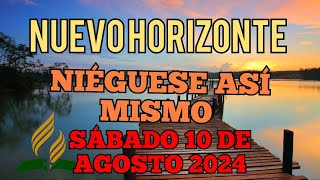 NUEVO HORIZONTE

NIÉGUESE ASÍ MISMO

SÁBADO 10 DE AGOSTO 2024